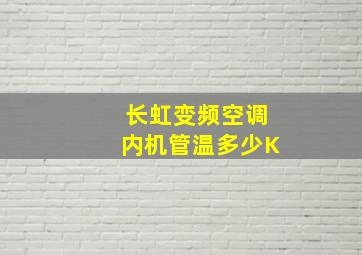 长虹变频空调
内机管温多少K